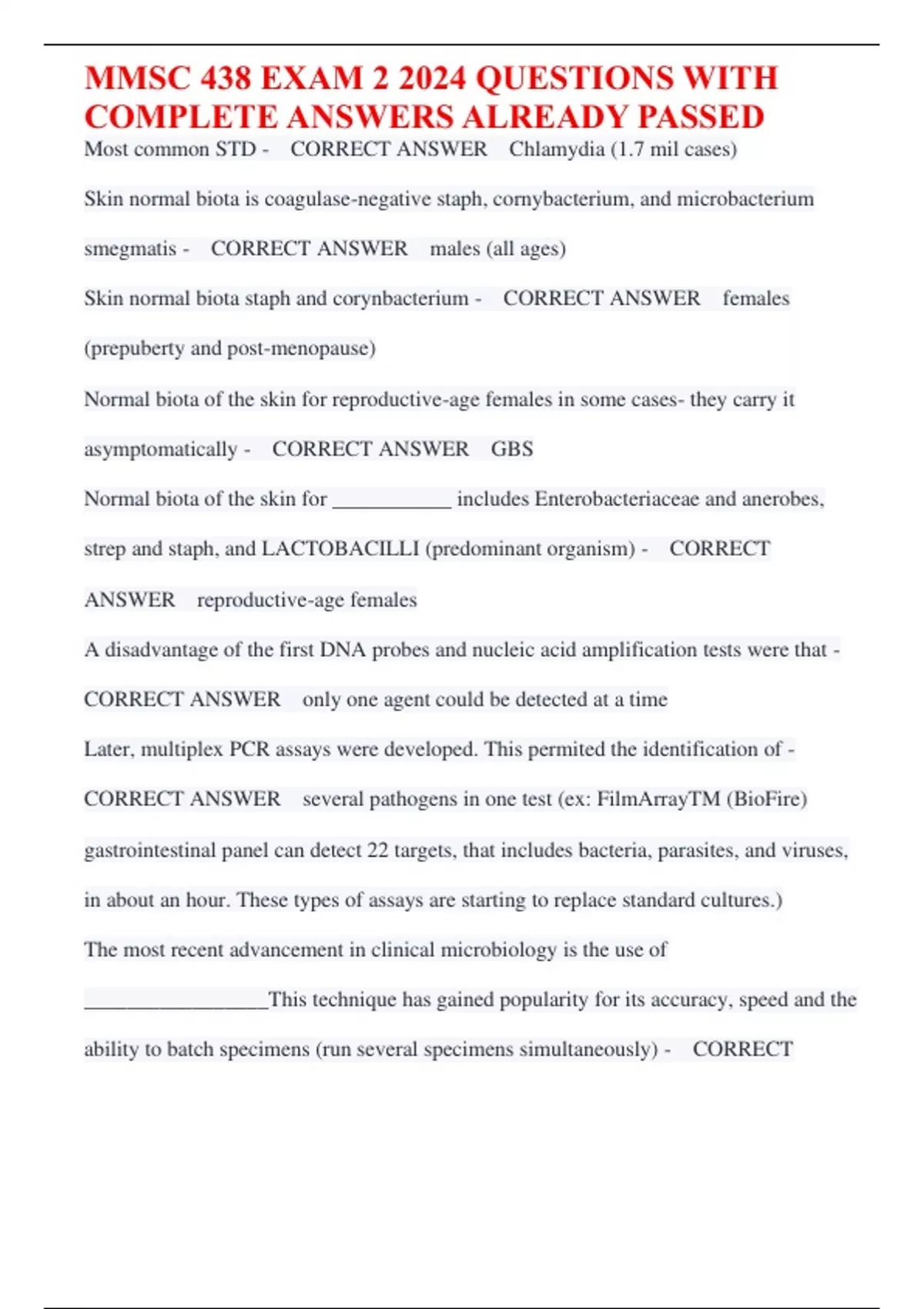 MMSC 438 EXAM 2 2024 QUESTIONS WITH COMPLETE ANSWERS ALREADY PASSED

Most common STD - CORRECT ANSWER Chlamydia (1.7 mil cases)

Skin normal biota is coagulase-negative staph, cornybacterium, and microbacterium smegmatis - CORRECT ANSWER males (all ages)

Skin normal biota staph and corynbacterium - CORRECT ANSWER females (prepuberty and post-menopause)

Normal biota of the skin for reproductive-age females in some cases- they carry it asymptomatically - CORRECT ANSWER GBS

Normal biota of the skin for ___________ includes Enterobacteriaceae and anerobes, strep and staph, and LACTOBACILLI (predominant organism) - CORRECT ANSWER reproductive-age females

A disadvantage of the first DNA probes and nucleic acid amplification tests were that - CORRECT ANSWER only one agent could be detected at a time

Later, multiplex PCR assays were developed. This permited the identification of - CORRECT ANSWER several pathogens in one test (ex: FilmArrayTM (BioFire) gastrointestinal panel can detect 22 targets, that includes bacteria, parasites, and viruses, in about an hour. These types of assays are starting to replace standard cultures.)

The most recent advancement in clinical microbiology is the use of _________________This technique has gained popularity for its accuracy, speed and the ability to batch specimens (run several specimens simultaneously) - CORRECT